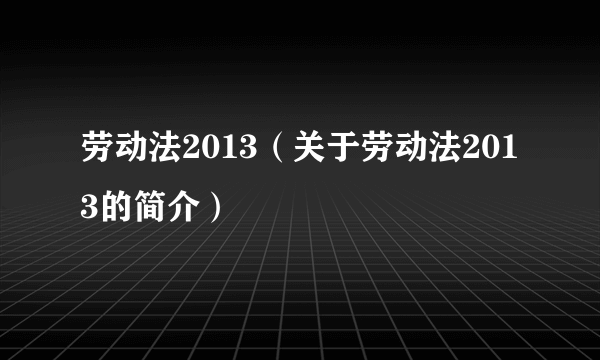 劳动法2013（关于劳动法2013的简介）